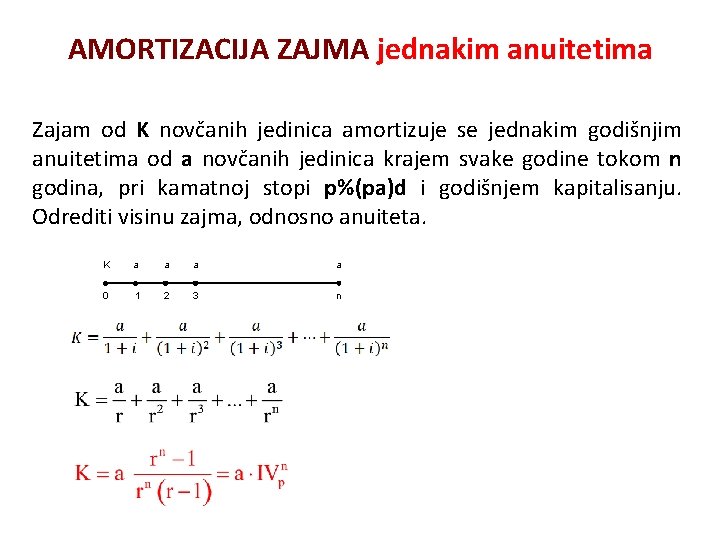 AMORTIZACIJA ZAJMA jednakim anuitetima

Zajam od K novčanih jedinica amortizuje se jednakim godišnjim anuitetima od a novčanih jedinica krajem svake godine tokom n godina, pri kamatnoj stopi p%(pa)d i godišnjem kapitalisanju. Odrediti visinu zajma, odnosno anuiteta.

K a a a a
0 1 2 3 n

$K = \frac{a}{1+i} + \frac{a}{(1+i)^2} + \frac{a}{(1+i)^3} + \cdots + \frac{a}{(1+i)^n}$

$K = \frac{a}{r} + \frac{a}{r^2} + \frac{a}{r^3} + \ldots + \frac{a}{r^n}$

$K = a \frac{r^n - 1}{r^n (r-1)} = a \cdot IV_p^n$